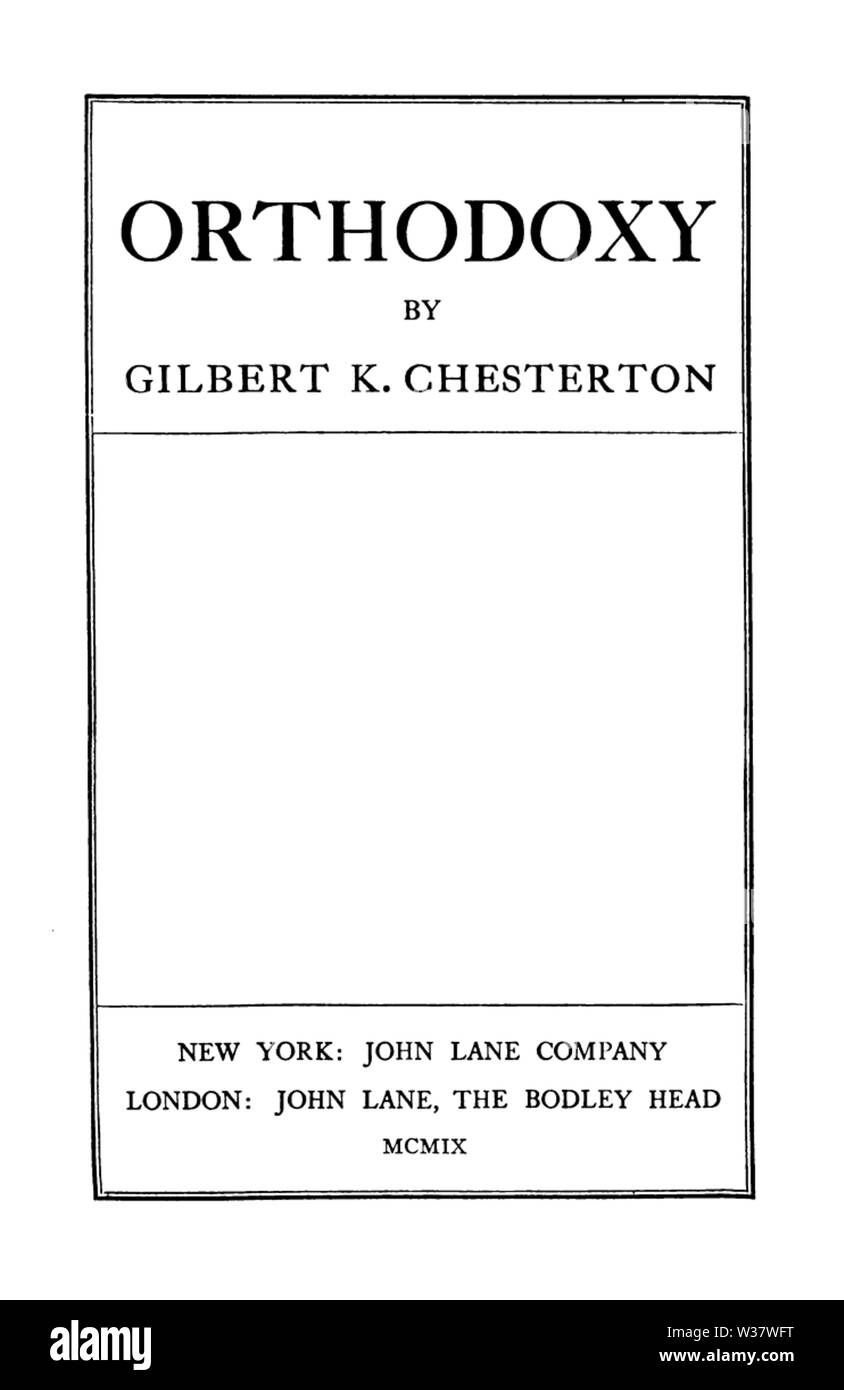 ORTHODOXY

BY

GILBERT K. CHESTERTON

NEW YORK: JOHN LANE COMPANY

LONDON: JOHN LANE, THE BODLEY HEAD

MCMIX

alamy

Image ID: W37WFT
www.alamy.com